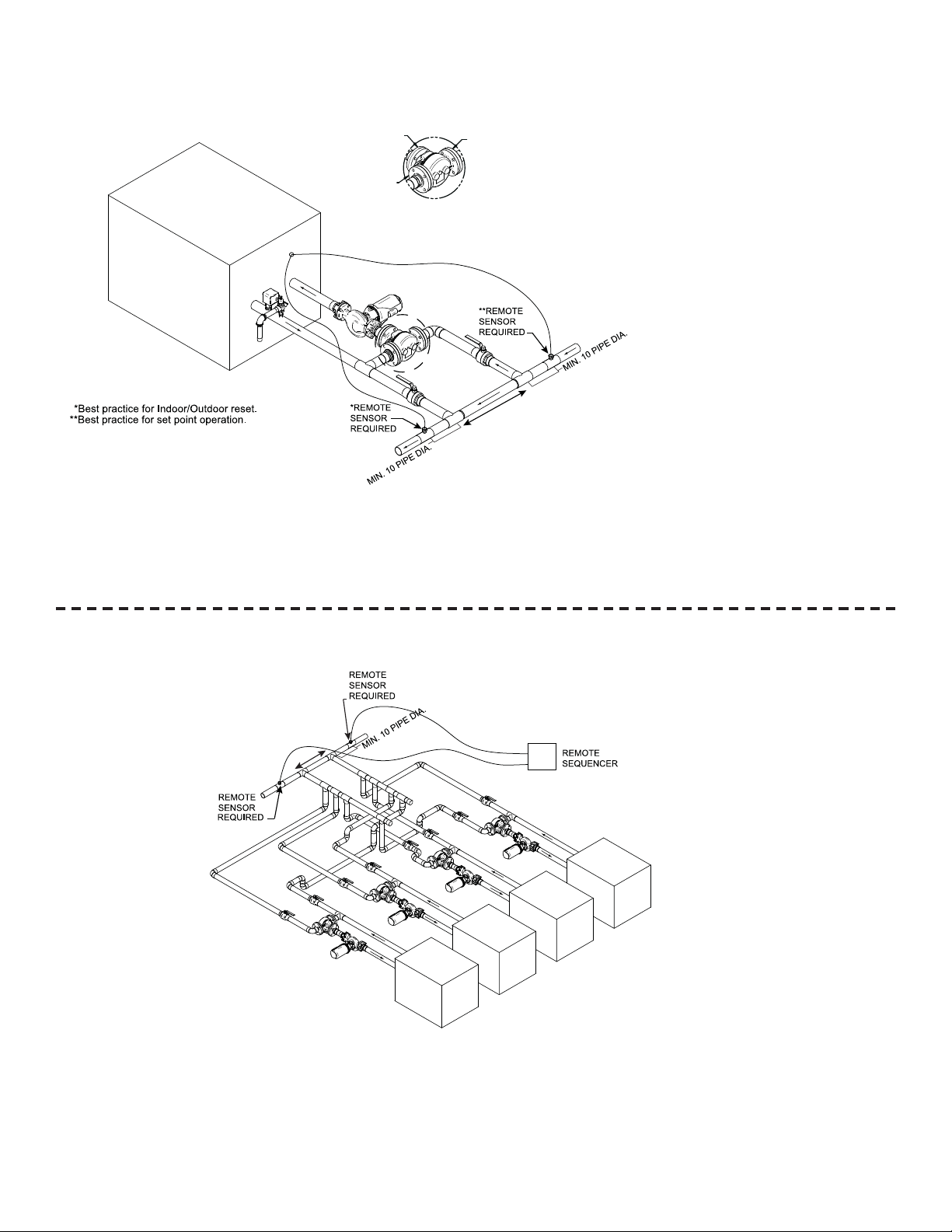 **REMOTE SENSOR REQUIRED

MIN. 10 PIPE DIA.

*Best practice for Indoor/Outdoor reset.
**Best practice for set point operation.

*REMOTE SENSOR REQUIRED

MIN. 10 PIPE DIA.

REMOTE SENSOR REQUIRED

MIN. 10 PIPE DIA.

REMOTE SEQUENCER

REMOTE SENSOR REQUIRED